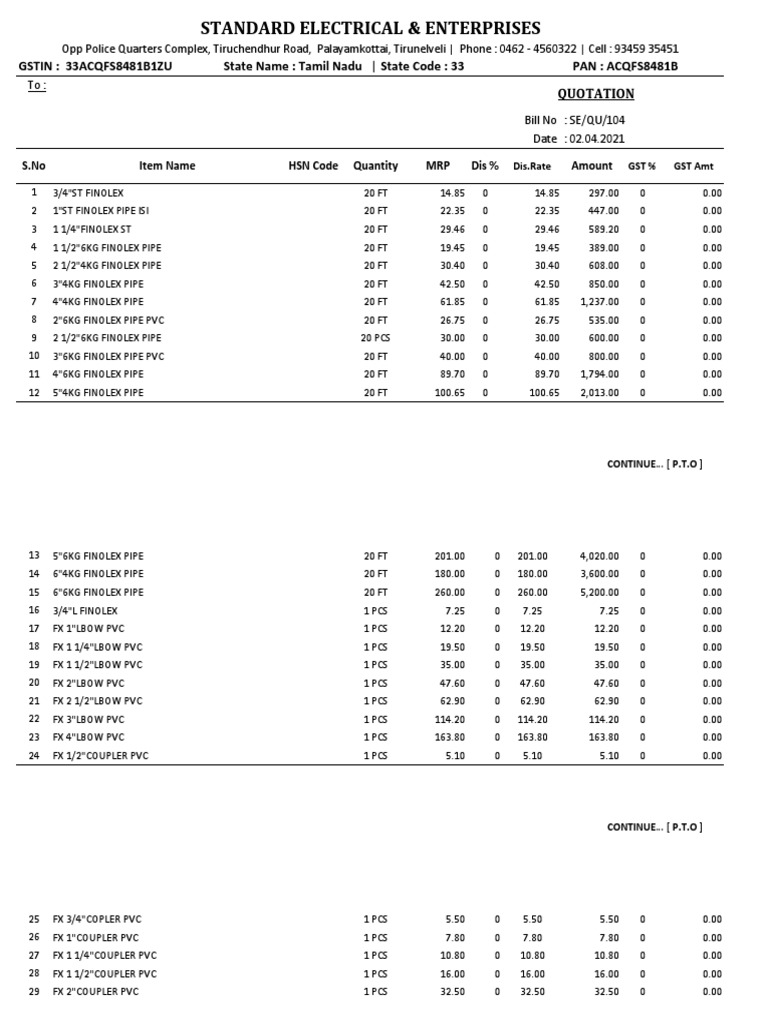 STANDARD ELECTRICAL & ENTERPRISES

Opp Police Quarters Complex, Tiruchendhur Road, Palayamkottai, Tirunelveli | Phone : 0462 - 4560322 | Cell : 93459 35451

GSTIN : 33ACQFS8481B1ZU State Name : Tamil Nadu | State Code : 33 PAN : ACQFS8481B

To :

QUOTATION

Bill No : SE/QU/104
Date : 02.04.2021

| S.No | Item Name | HSN Code | Quantity | MRP | Dis % | Dis.Rate | Amount | GST % | GST Amt |
|---|---|---|---|---|---|---|---|---|---|
| 1 | 3/4"ST FINOLEX | | 20 FT | 14.85 | 0 | 14.85 | 297.00 | 0 | 0.00 |
| 2 | 1"ST FINOLEX PIPE ISI | | 20 FT | 22.35 | 0 | 22.35 | 447.00 | 0 | 0.00 |
| 3 | 1 1/4"FINOLEX ST | | 20 FT | 29.46 | 0 | 29.46 | 589.20 | 0 | 0.00 |
| 4 | 1 1/2"6KG FINOLEX PIPE | | 20 FT | 19.45 | 0 | 19.45 | 389.00 | 0 | 0.00 |
| 5 | 2 1/2"4KG FINOLEX PIPE | | 20 FT | 30.40 | 0 | 30.40 | 608.00 | 0 | 0.00 |
| 6 | 3"4KG FINOLEX PIPE | | 20 FT | 42.50 | 0 | 42.50 | 850.00 | 0 | 0.00 |
| 7 | 4"4KG FINOLEX PIPE | | 20 FT | 61.85 | 0 | 61.85 | 1,237.00 | 0 | 0.00 |
| 8 | 2"6KG FINOLEX PIPE PVC | | 20 FT | 26.75 | 0 | 26.75 | 535.00 | 0 | 0.00 |
| 9 | 2 1/2"6KG FINOLEX PIPE | | 20 PCS | 30.00 | 0 | 30.00 | 600.00 | 0 | 0.00 |
| 10 | 3"6KG FINOLEX PIPE PVC | | 20 FT | 40.00 | 0 | 40.00 | 800.00 | 0 | 0.00 |
| 11 | 4"6KG FINOLEX PIPE | | 20 FT | 89.70 | 0 | 89.70 | 1,794.00 | 0 | 0.00 |
| 12 | 5"4KG FINOLEX PIPE | | 20 FT | 100.65 | 0 | 100.65 | 2,013.00 | 0 | 0.00 |

CONTINUE.. [ P.T.O ]

| | | | | | | | | | |
|---|---|---|---|---|---|---|---|---|---|
| 13 | 5"6KG FINOLEX PIPE | | 20 FT | 201.00 | 0 | 201.00 | 4,020.00 | 0 | 0.00 |
| 14 | 6"4KG FINOLEX PIPE | | 20 FT | 180.00 | 0 | 180.00 | 3,600.00 | 0 | 0.00 |
| 15 | 6"6KG FINOLEX PIPE | | 20 FT | 260.00 | 0 | 260.00 | 5,200.00 | 0 | 0.00 |
| 16 | 3/4"L FINOLEX | | 1 PCS | 7.25 | 0 | 7.25 | 7.25 | 0 | 0.00 |
| 17 | FX 1"LBOW PVC | | 1 PCS | 12.20 | 0 | 12.20 | 12.20 | 0 | 0.00 |
| 18 | FX 1 1/4"LBOW PVC | | 1 PCS | 19.50 | 0 | 19.50 | 19.50 | 0 | 0.00 |
| 19 | FX 1 1/2"LBOW PVC | | 1 PCS | 35.00 | 0 | 35.00 | 35.00 | 0 | 0.00 |
| 20 | FX 2"LBOW PVC | | 1 PCS | 47.60 | 0 | 47.60 | 47.60 | 0 | 0.00 |
| 21 | FX 2 1/2"LBOW PVC | | 1 PCS | 62.90 | 0 | 62.90 | 62.90 | 0 | 0.00 |
| 22 | FX 3"LBOW PVC | | 1 PCS | 114.20 | 0 | 114.20 | 114.20 | 0 | 0.00 |
| 23 | FX 4"LBOW PVC | | 1 PCS | 163.80 | 0 | 163.80 | 163.80 | 0 | 0.00 |
| 24 | FX 1/2"COUPLER PVC | | 1 PCS | 5.10 | 0 | 5.10 | 5.10 | 0 | 0.00 |

CONTINUE.. [ P.T.O ]

| | | | | | | | | | |
|---|---|---|---|---|---|---|---|---|---|
| 25 | FX 3/4"COPLER PVC | | 1 PCS | 5.50 | 0 | 5.50 | 5.50 | 0 | 0.00 |
| 26 | FX 1"COUPLER PVC | | 1 PCS | 7.80 | 0 | 7.80 | 7.80 | 0 | 0.00 |
| 27 | FX 1 1/4"COUPLER PVC | | 1 PCS | 10.80 | 0 | 10.80 | 10.80 | 0 | 0.00 |
| 28 | FX 1 1/2"COUPLER PVC | | 1 PCS | 16.00 | 0 | 16.00 | 16.00 | 0 | 0.00 |
| 29 | FX 2"COUPLER PVC | | 1 PCS | 32.50 | 0 | 32.50 | 32.50 | 0 | 0.00 |